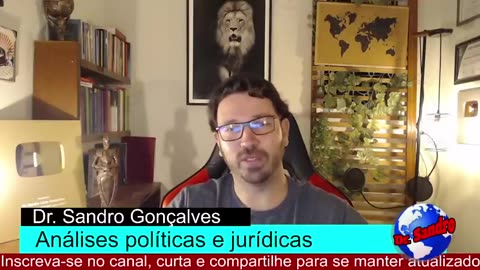 Dr. Sandro Gonçalves
Análises políticas e jurídicas
Dr. Sandro
Inscreva-se no canal, curta e compartilhe para se manter atualizado